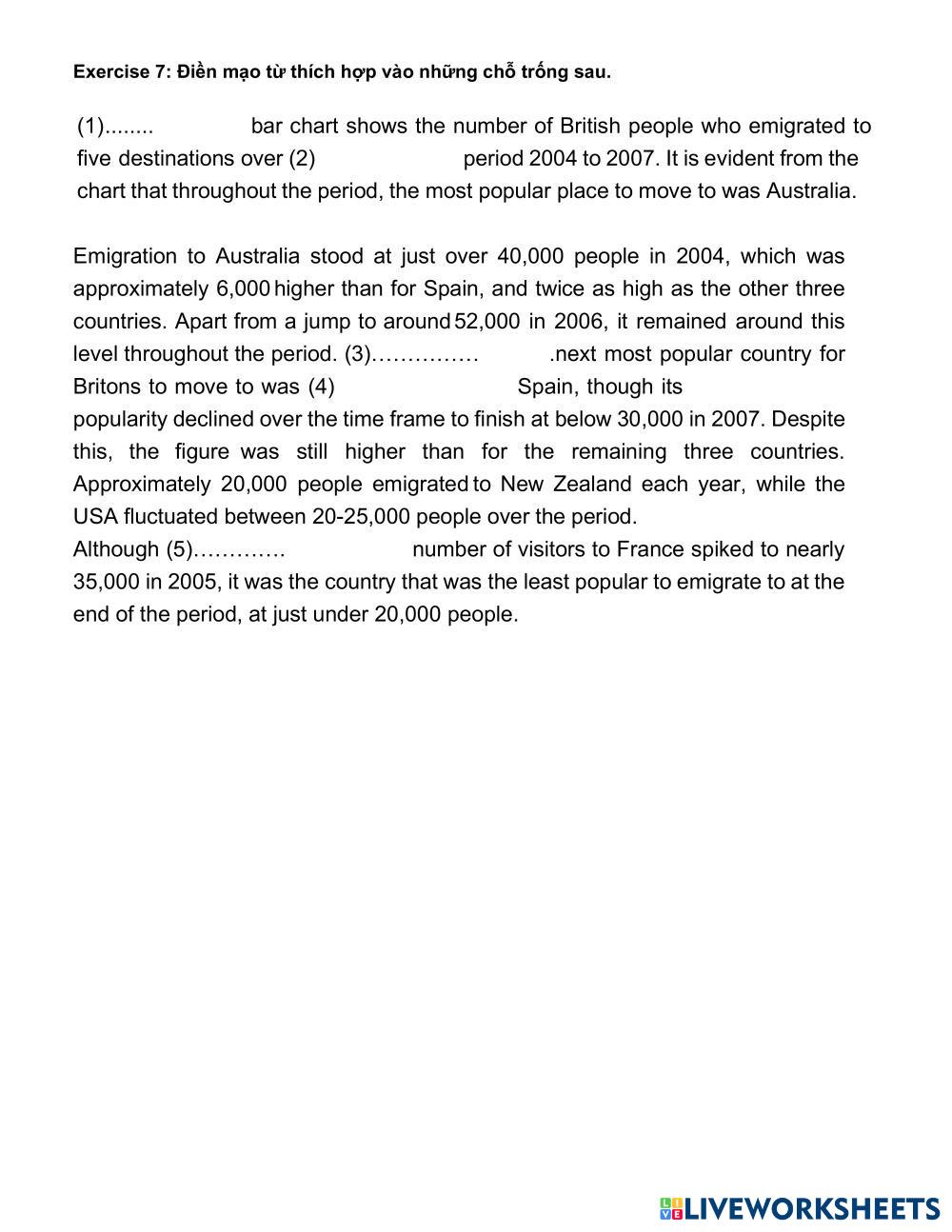 Exercise 7: Điền mạo từ thích hợp vào những chỗ trống sau.

(1)........ bar chart shows the number of British people who emigrated to five destinations over (2) period 2004 to 2007. It is evident from the chart that throughout the period, the most popular place to move to was Australia.

Emigration to Australia stood at just over 40,000 people in 2004, which was approximately 6,000 higher than for Spain, and twice as high as the other three countries. Apart from a jump to around 52,000 in 2006, it remained around this level throughout the period. (3)…………… .next most popular country for Britons to move to was (4) Spain, though its popularity declined over the time frame to finish at below 30,000 in 2007. Despite this, the figure was still higher than for the remaining three countries. Approximately 20,000 people emigrated to New Zealand each year, while the USA fluctuated between 20-25,000 people over the period.
Although (5)…………. number of visitors to France spiked to nearly 35,000 in 2005, it was the country that was the least popular to emigrate to at the end of the period, at just under 20,000 people.

LIVEWORKSHEETS